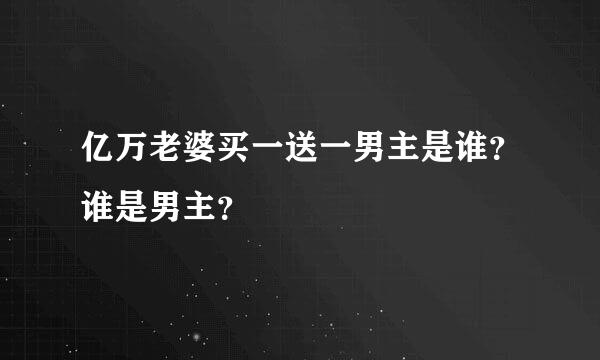 亿万老婆买一送一男主是谁？谁是男主？